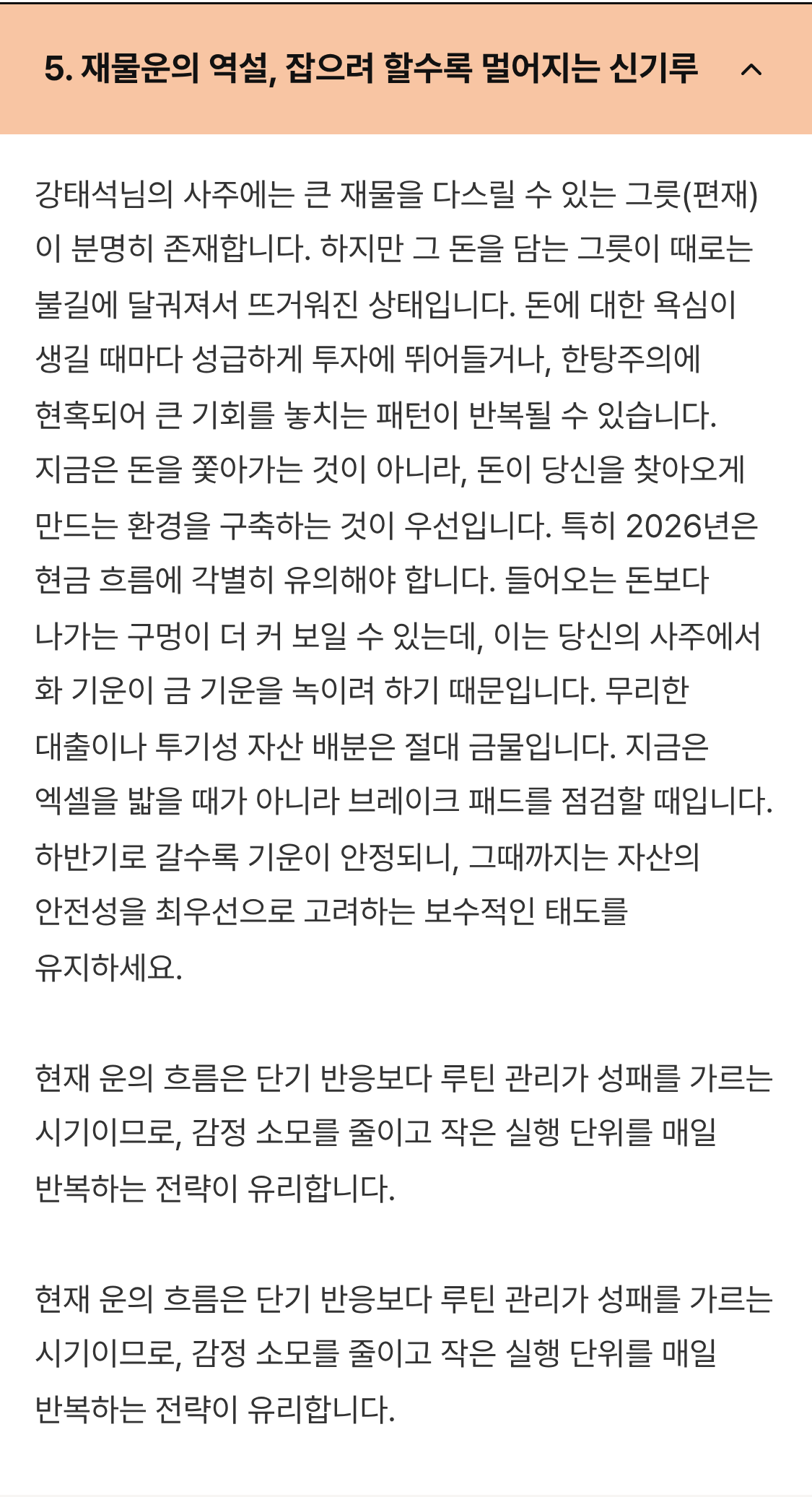 5. 재물운의 역설, 잡으려 할수록 멀어지는 신기루

강태석님의 사주에는 큰 재물을 다스릴 수 있는 그릇(편재)이 분명히 존재합니다. 하지만 그 돈을 담는 그릇이 때로는 불길에 달궈져서 뜨거워진 상태입니다. 돈에 대한 욕심이 생길 때마다 성급하게 투자에 뛰어들거나, 한탕주의에 현혹되어 큰 기회를 놓치는 패턴이 반복될 수 있습니다. 지금은 돈을 쫓아가는 것이 아니라, 돈이 당신을 찾아오게 만드는 환경을 구축하는 것이 우선입니다. 특히 2026년은 현금 흐름에 각별히 유의해야 합니다. 들어오는 돈보다 나가는 구멍이 더 커 보일 수 있는데, 이는 당신의 사주에서 화 기운이 금 기운을 녹이려 하기 때문입니다. 무리한 대출이나 투기성 자산 배분은 절대 금물입니다. 지금은 엑셀을 밟을 때가 아니라 브레이크 패드를 점검할 때입니다. 하반기로 갈수록 기운이 안정되니, 그때까지는 자산의 안전성을 최우선으로 고려하는 보수적인 태도를 유지하세요.

현재 운의 흐름은 단기 반응보다 루틴 관리가 성패를 가르는 시기이므로, 감정 소모를 줄이고 작은 실행 단위를 매일 반복하는 전략이 유리합니다.

현재 운의 흐름은 단기 반응보다 루틴 관리가 성패를 가르는 시기이므로, 감정 소모를 줄이고 작은 실행 단위를 매일 반복하는 전략이 유리합니다.